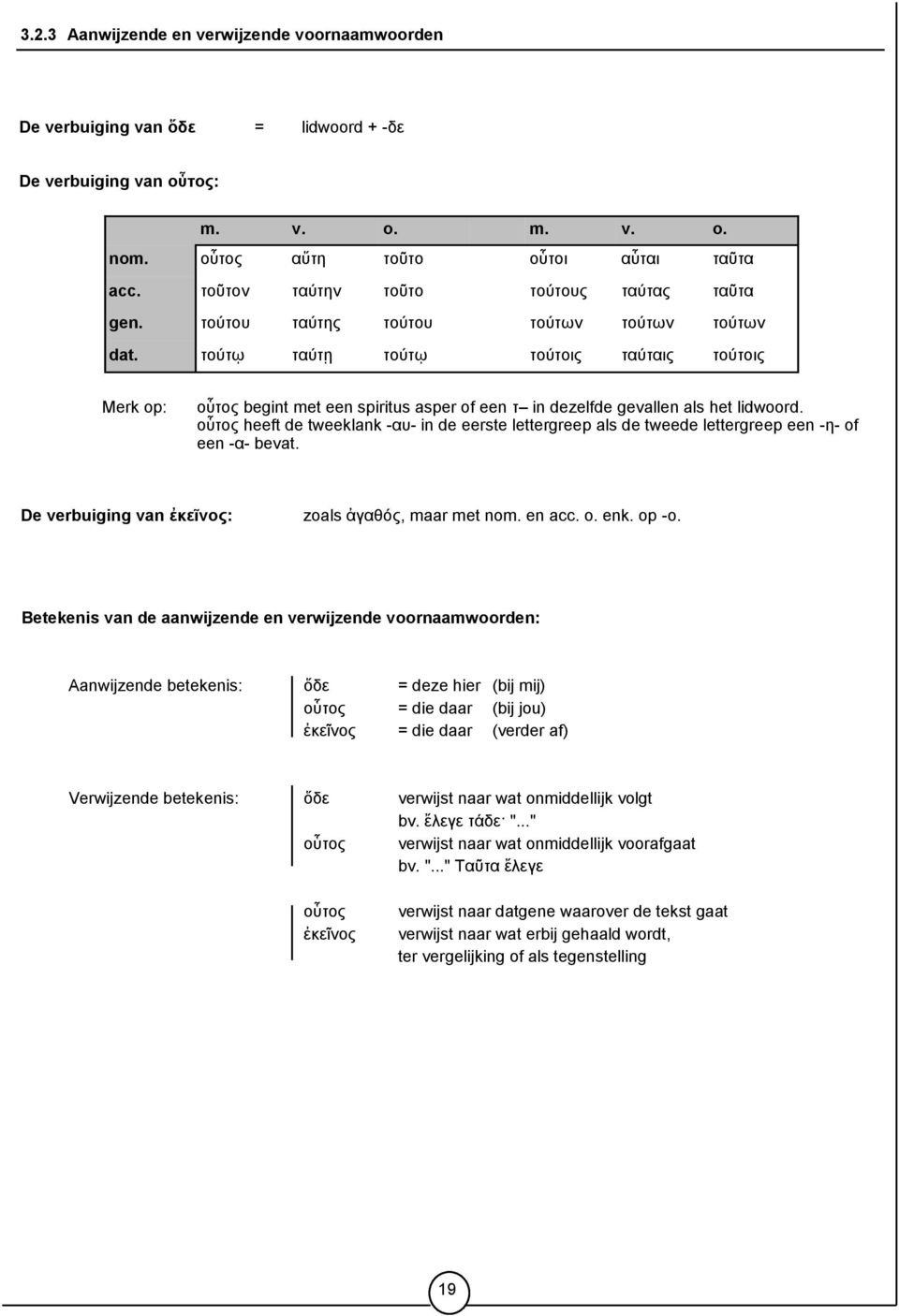 3.2.3 Aanwijzende en verwijzende voornaamwoorden

De verbuiging van ὅδε = lidwoord + -δε

De verbuiging van οὗτος:

| | m. | v. | o. | m. | v. | o. |
|---|---|---|---|---|---|---|
| nom. | οὗτος | αὕτη | τοῦτο | οὗτοι | αὗται | ταῦτα |
| acc. | τοῦτον | ταύτην | τοῦτο | τούτους | ταύτας | ταῦτα |
| gen. | τούτου | ταύτης | τούτου | τούτων | τούτων | τούτων |
| dat. | τούτῳ | ταύτῃ | τούτῳ | τούτοις | ταύταις | τούτοις |

Merk op: οὗτος begint met een spiritus asper of een τ– in dezelfde gevallen als het lidwoord. οὗτος heeft de tweeklank -αυ- in de eerste lettergreep als de tweede lettergreep een -η- of een -α- bevat.

De verbuiging van ἐκεῖνος: zoals ἀγαθός, maar met nom. en acc. o. enk. op -ο.

Betekenis van de aanwijzende en verwijzende voornaamwoorden:

Aanwijzende betekenis:
ὅδε = deze hier (bij mij)
οὗτος = die daar (bij jou)
ἐκεῖνος = die daar (verder af)

Verwijzende betekenis:
ὅδε verwijst naar wat onmiddellijk volgt
bv. ἔλεγε τάδε· "..."
οὗτος verwijst naar wat onmiddellijk voorafgaat
bv. "..." Ταῦτα ἔλεγε

οὗτος verwijst naar datgene waarover de tekst gaat
ἐκεῖνος verwijst naar wat erbij gehaald wordt, ter vergelijking of als tegenstelling

19